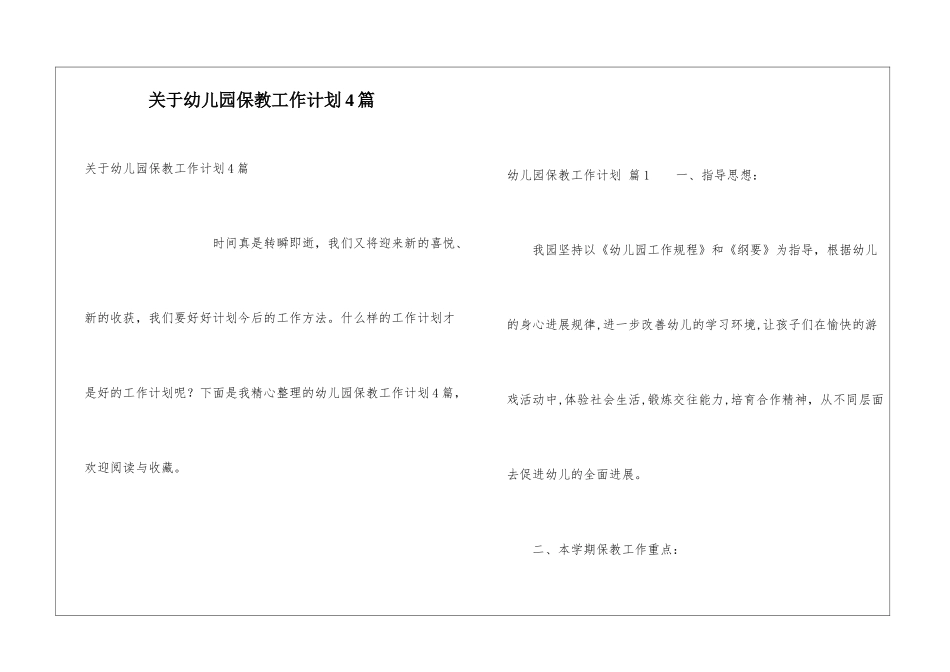 关于幼儿园保教工作计划4篇

关于幼儿园保教工作计划4篇

时间真是转瞬即逝，我们又将迎来新的喜悦、新的收获，我们要好好计划今后的工作方法。什么样的工作计划才是好的工作计划呢？下面是我精心整理的幼儿园保教工作计划4篇，欢迎阅读与收藏。

幼儿园保教工作计划 篇1 一、指导思想：

我园坚持以《幼儿园工作规程》和《纲要》为指导，根据幼儿的身心进展规律,进一步改善幼儿的学习环境,让孩子们在愉快的游戏活动中,体验社会生活,锻炼交往能力,培育合作精神，从不同层面去促进幼儿的全面进展。

二、本学期保教工作重点：